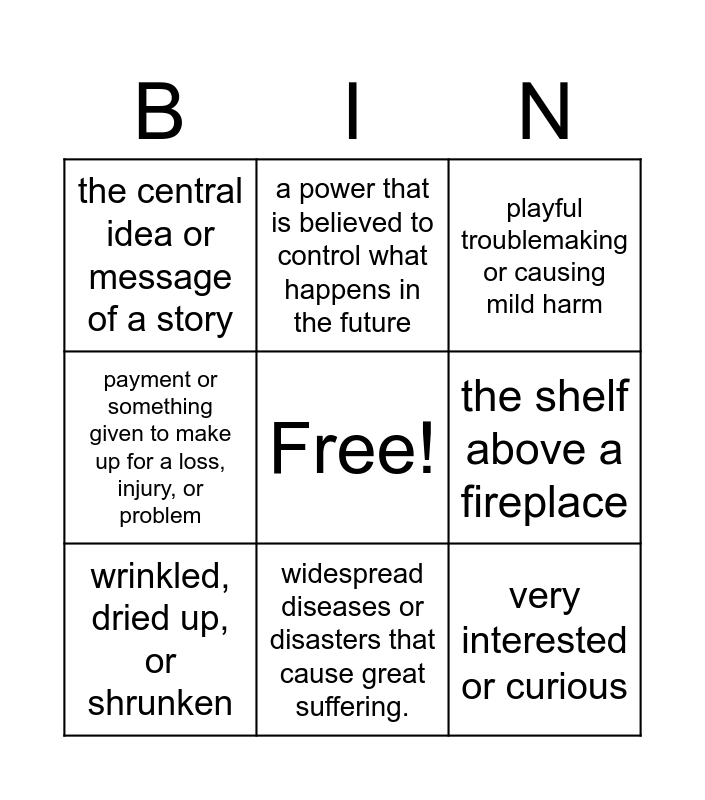 | B | I | N |
|---|---|---|
| the central idea or message of a story | a power that is believed to control what happens in the future | playful troublemaking or causing mild harm |
| payment or something given to make up for a loss, injury, or problem | Free! | the shelf above a fireplace |
| wrinkled, dried up, or shrunken | widespread diseases or disasters that cause great suffering. | very interested or curious |